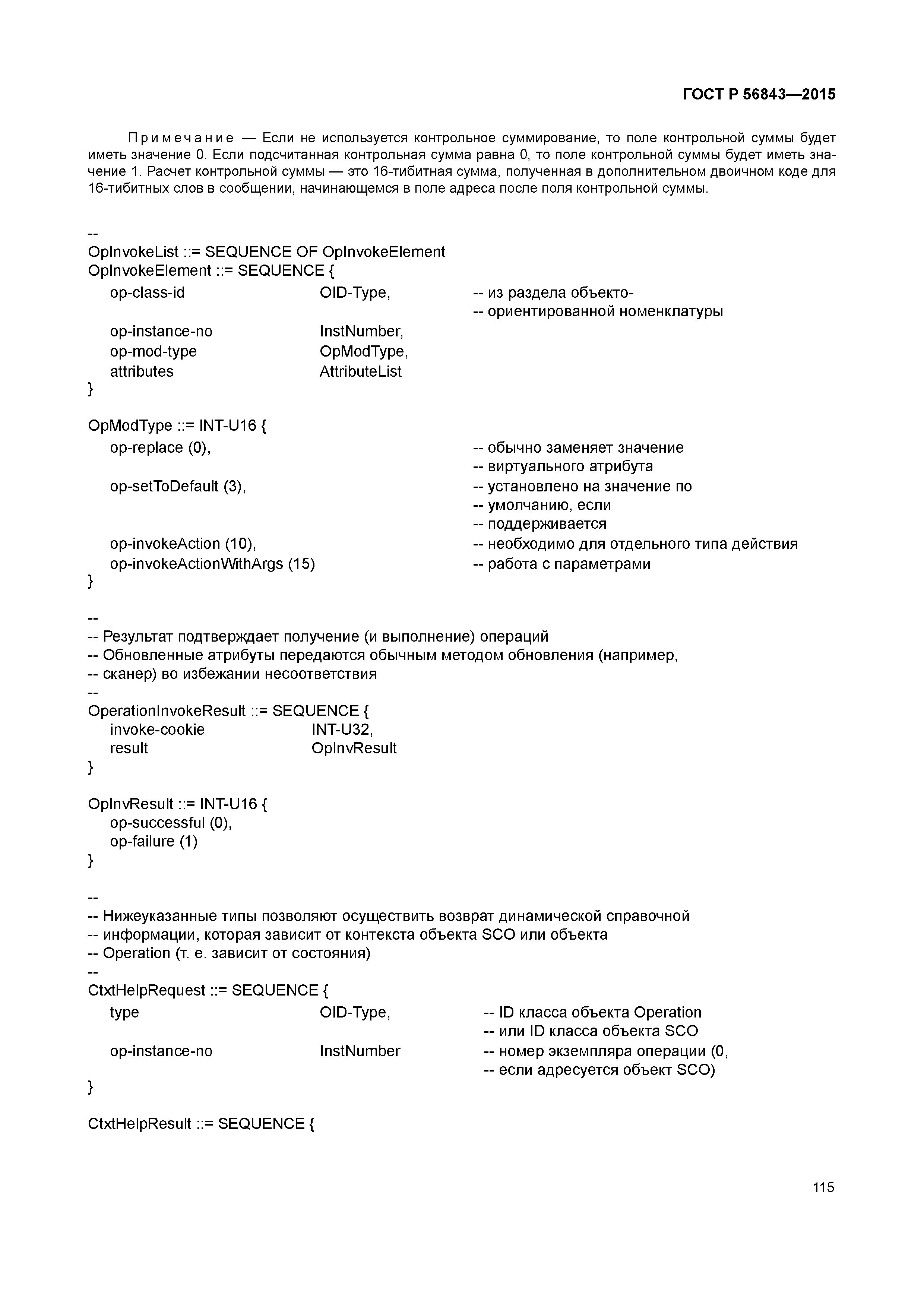 ГОСТ Р 56843—2015

Примечание — Если не используется контрольное суммирование, то поле контрольной суммы будет иметь значение 0. Если подсчитанная контрольная сумма равна 0, то поле контрольной суммы будет иметь значение 1. Расчет контрольной суммы — это 16-тибитная сумма, полученная в дополнительном двоичном коде для 16-тибитных слов в сообщении, начинающемся в поле адреса после поля контрольной суммы.

--
OpInvokeList ::= SEQUENCE OF OpInvokeElement
OpInvokeElement ::= SEQUENCE {
op-class-id OID-Type, -- из раздела объекто-
-- ориентированной номенклатуры
op-instance-no InstNumber,
op-mod-type OpModType,
attributes AttributeList
}

OpModType ::= INT-U16 {
op-replace (0), -- обычно заменяет значение
-- виртуального атрибута
op-setToDefault (3), -- установлено на значение по
-- умолчанию, если
-- поддерживается
op-invokeAction (10), -- необходимо для отдельного типа действия
op-invokeActionWithArgs (15) -- работа с параметрами
}

--
-- Результат подтверждает получение (и выполнение) операций
-- Обновленные атрибуты передаются обычным методом обновления (например,
-- сканер) во избежании несоответствия
--
OperationInvokeResult ::= SEQUENCE {
invoke-cookie INT-U32,
result OpInvResult
}

OpInvResult ::= INT-U16 {
op-successful (0),
op-failure (1)
}

--
-- Нижеуказанные типы позволяют осуществить возврат динамической справочной
-- информации, которая зависит от контекста объекта SCO или объекта
-- Operation (т. е. зависит от состояния)
--
CtxtHelpRequest ::= SEQUENCE {
type OID-Type, -- ID класса объекта Operation
-- или ID класса объекта SCO
op-instance-no InstNumber -- номер экземпляра операции (0,
-- если адресуется объект SCO)
}

CtxtHelpResult ::= SEQUENCE {

115